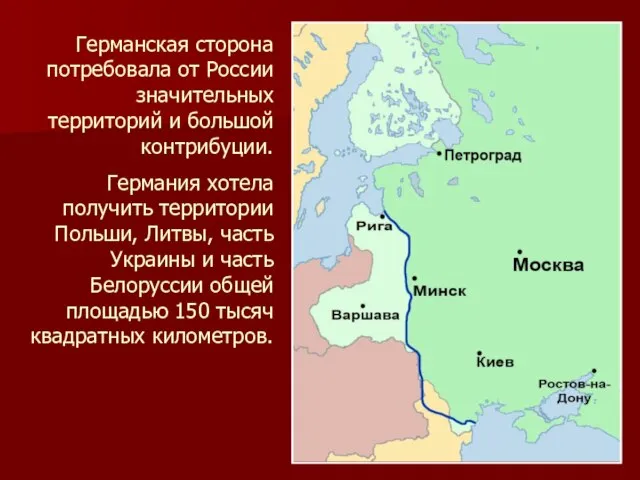 Германская сторона потребовала от России значительных территорий и большой контрибуции.

Германия хотела получить территории Польши, Литвы, часть Украины и часть Белоруссии общей площадью 150 тысяч квадратных километров.

Петроград

Рига

Москва

Минск

Варшава

Киев

Ростов-на-Дону